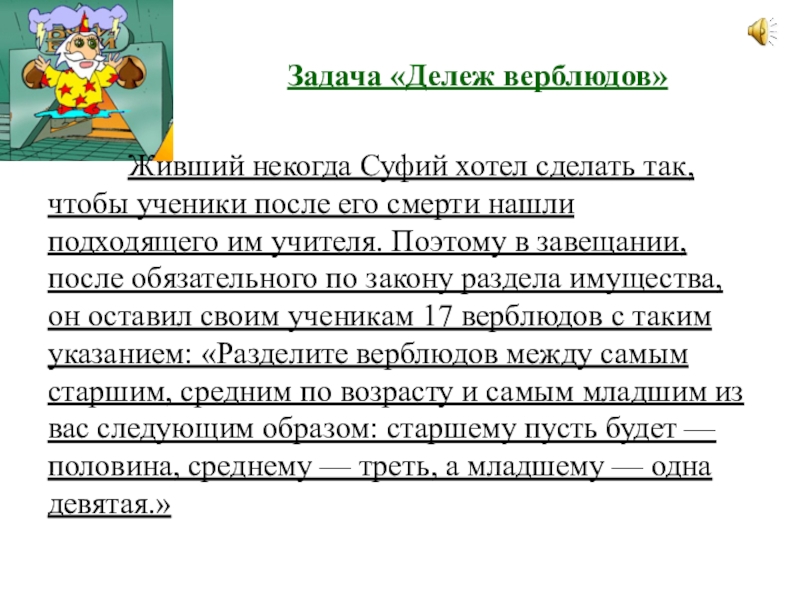 Задача «Дележ верблюдов»

Живший некогда Суфий хотел сделать так, чтобы ученики после его смерти нашли подходящего им учителя. Поэтому в завещании, после обязательного по закону раздела имущества, он оставил своим ученикам 17 верблюдов с таким указанием: «Разделите верблюдов между самым старшим, средним по возрасту и самым младшим из вас следующим образом: старшему пусть будет — половина, среднему — треть, а младшему — одна девятая.»